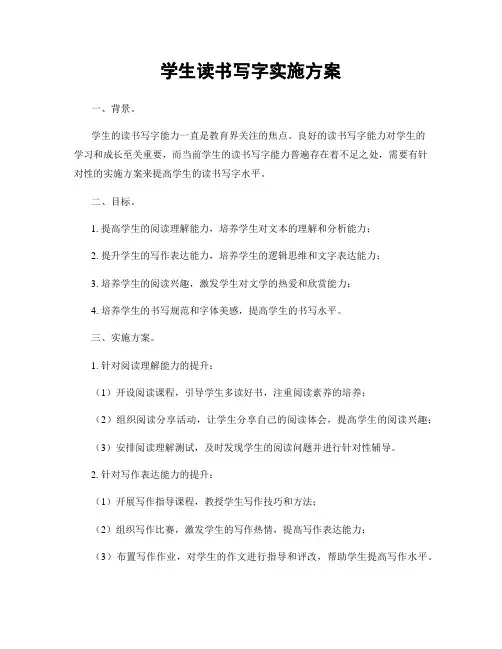 学生读书写字实施方案

一、背景。

学生的读书写字能力一直是教育界关注的焦点。良好的读书写字能力对学生的学习和成长至关重要，而当前学生的读书写字能力普遍存在着不足之处，需要有针对性的实施方案来提高学生的读书写字水平。

二、目标。

1. 提高学生的阅读理解能力，培养学生对文本的理解和分析能力；

2. 提升学生的写作表达能力，培养学生的逻辑思维和文字表达能力；

3. 培养学生的阅读兴趣，激发学生对文学的热爱和欣赏能力；

4. 培养学生的书写规范和字体美感，提高学生的书写水平。

三、实施方案。

1. 针对阅读理解能力的提升：

（1）开设阅读课程，引导学生多读好书，注重阅读素养的培养；

（2）组织阅读分享活动，让学生分享自己的阅读体会，提高学生的阅读兴趣；

（3）安排阅读理解测试，及时发现学生的阅读问题并进行针对性辅导。

2. 针对写作表达能力的提升：

（1）开展写作指导课程，教授学生写作技巧和方法；

（2）组织写作比赛，激发学生的写作热情，提高写作表达能力；

（3）布置写作作业，对学生的作文进行指导和评改，帮助学生提高写作水平。